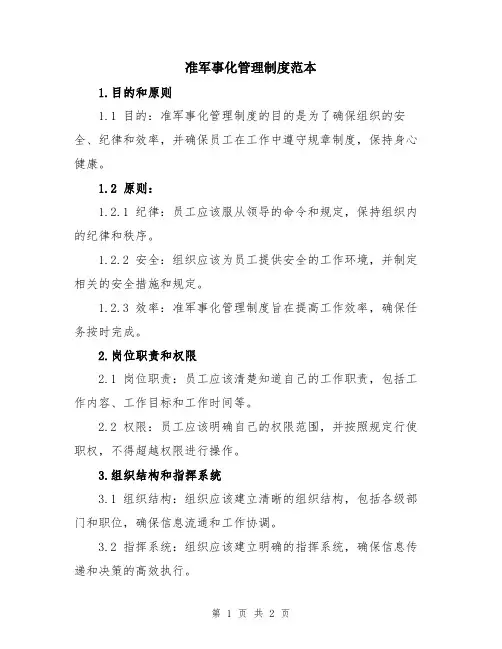 准军事化管理制度范本

1.目的和原则

1.1 目的：准军事化管理制度的目的是为了确保组织的安全、纪律和效率，并确保员工在工作中遵守规章制度，保持身心健康。

1.2 原则：

1.2.1 纪律：员工应该服从领导的命令和规定，保持组织内的纪律和秩序。

1.2.2 安全：组织应该为员工提供安全的工作环境，并制定相关的安全措施和规定。

1.2.3 效率：准军事化管理制度旨在提高工作效率，确保任务按时完成。

2.岗位职责和权限

2.1 岗位职责：员工应该清楚知道自己的工作职责，包括工作内容、工作目标和工作时间等。

2.2 权限：员工应该明确自己的权限范围，并按照规定行使职权，不得超越权限进行操作。

3.组织结构和指挥系统

3.1 组织结构：组织应该建立清晰的组织结构，包括各级部门和职位，确保信息流通和工作协调。

3.2 指挥系统：组织应该建立明确的指挥系统，确保信息传递和决策的高效执行。

第 1 页 共 2 页